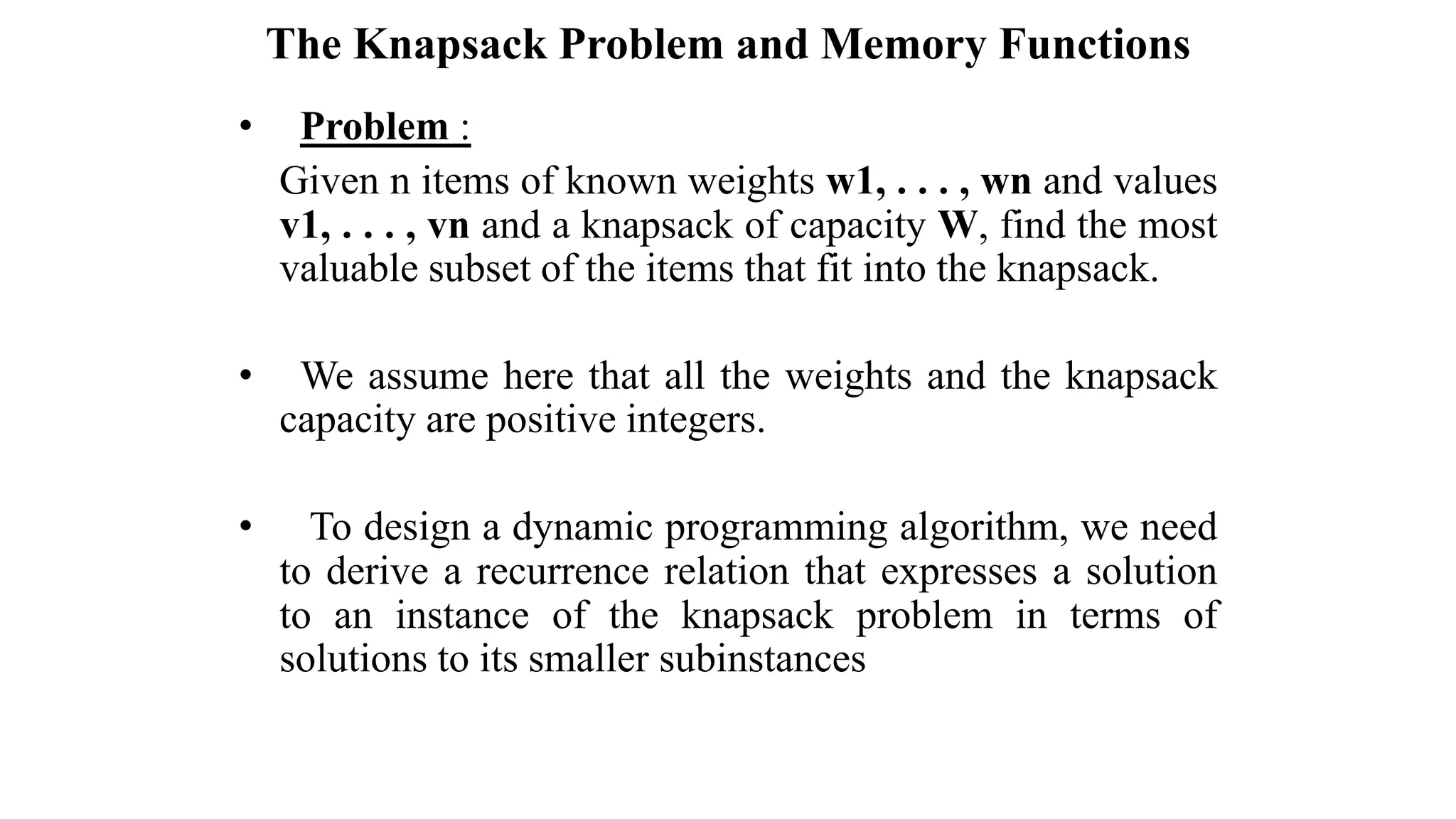 The Knapsack Problem and Memory Functions

• Problem :

Given n items of known weights w1, . . . , wn and values v1, . . . , vn and a knapsack of capacity W, find the most valuable subset of the items that fit into the knapsack.

• We assume here that all the weights and the knapsack capacity are positive integers.

• To design a dynamic programming algorithm, we need to derive a recurrence relation that expresses a solution to an instance of the knapsack problem in terms of solutions to its smaller subinstances